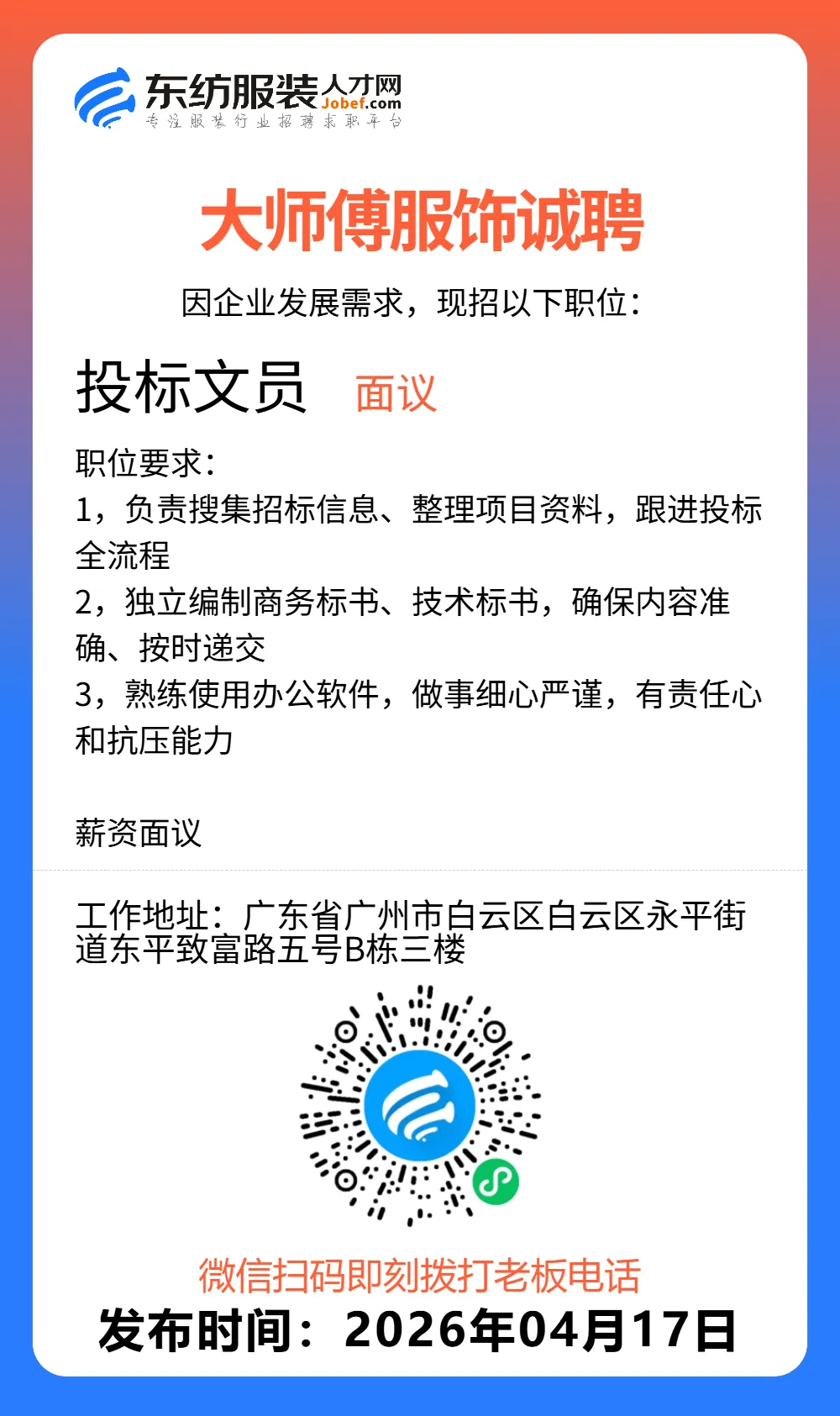 东纺服装人才网
Jobef.com
专注服装行业招聘求职平台

大师傅服饰诚聘

因企业发展需求，现招以下职位：

投标文员 面议

职位要求：
1，负责搜集招标信息、整理项目资料，跟进投标全流程
2，独立编制商务标书、技术标书，确保内容准确、按时递交
3，熟练使用办公软件，做事细心严谨，有责任心和抗压能力

薪资面议

工作地址：广东省广州市白云区白云区永平街道东平致富路五号B栋三楼

微信扫码即刻拨打老板电话
发布时间：2026年04月17日